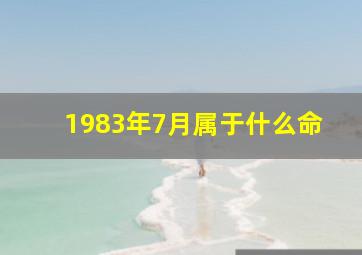 1983年7月属于什么命